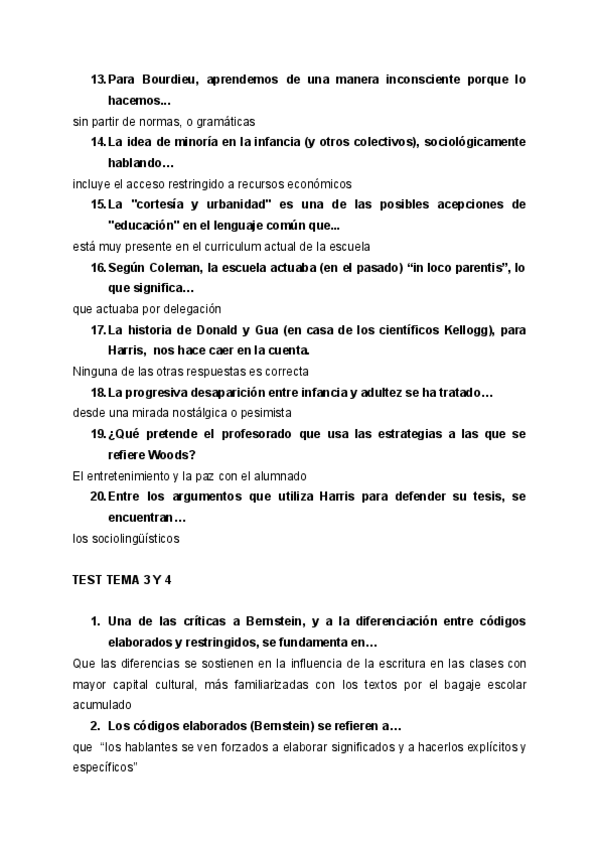 13. Para Bourdieu, aprendemos de una manera inconsciente porque lo hacemos...

sin partir de normas, o gramáticas

14. La idea de minoría en la infancia (y otros colectivos), sociológicamente hablando…

incluye el acceso restringido a recursos económicos

15. La "cortesía y urbanidad" es una de las posibles acepciones de "educación" en el lenguaje común que...

está muy presente en el curriculum actual de la escuela

16. Según Coleman, la escuela actuaba (en el pasado) “in loco parentis”, lo que significa…

que actuaba por delegación

17. La historia de Donald y Gua (en casa de los científicos Kellogg), para Harris, nos hace caer en la cuenta.

Ninguna de las otras respuestas es correcta

18. La progresiva desaparición entre infancia y adultez se ha tratado…

desde una mirada nostálgica o pesimista

19. ¿Qué pretende el profesorado que usa las estrategias a las que se refiere Woods?

El entretenimiento y la paz con el alumnado

20. Entre los argumentos que utiliza Harris para defender su tesis, se encuentran…

los sociolingüísticos

TEST TEMA 3 Y 4

1. Una de las críticas a Bernstein, y a la diferenciación entre códigos elaborados y restringidos, se fundamenta en…

Que las diferencias se sostienen en la influencia de la escritura en las clases con mayor capital cultural, más familiarizadas con los textos por el bagaje escolar acumulado

2. Los códigos elaborados (Bernstein) se refieren a…

que “los hablantes se ven forzados a elaborar significados y a hacerlos explícitos y específicos”